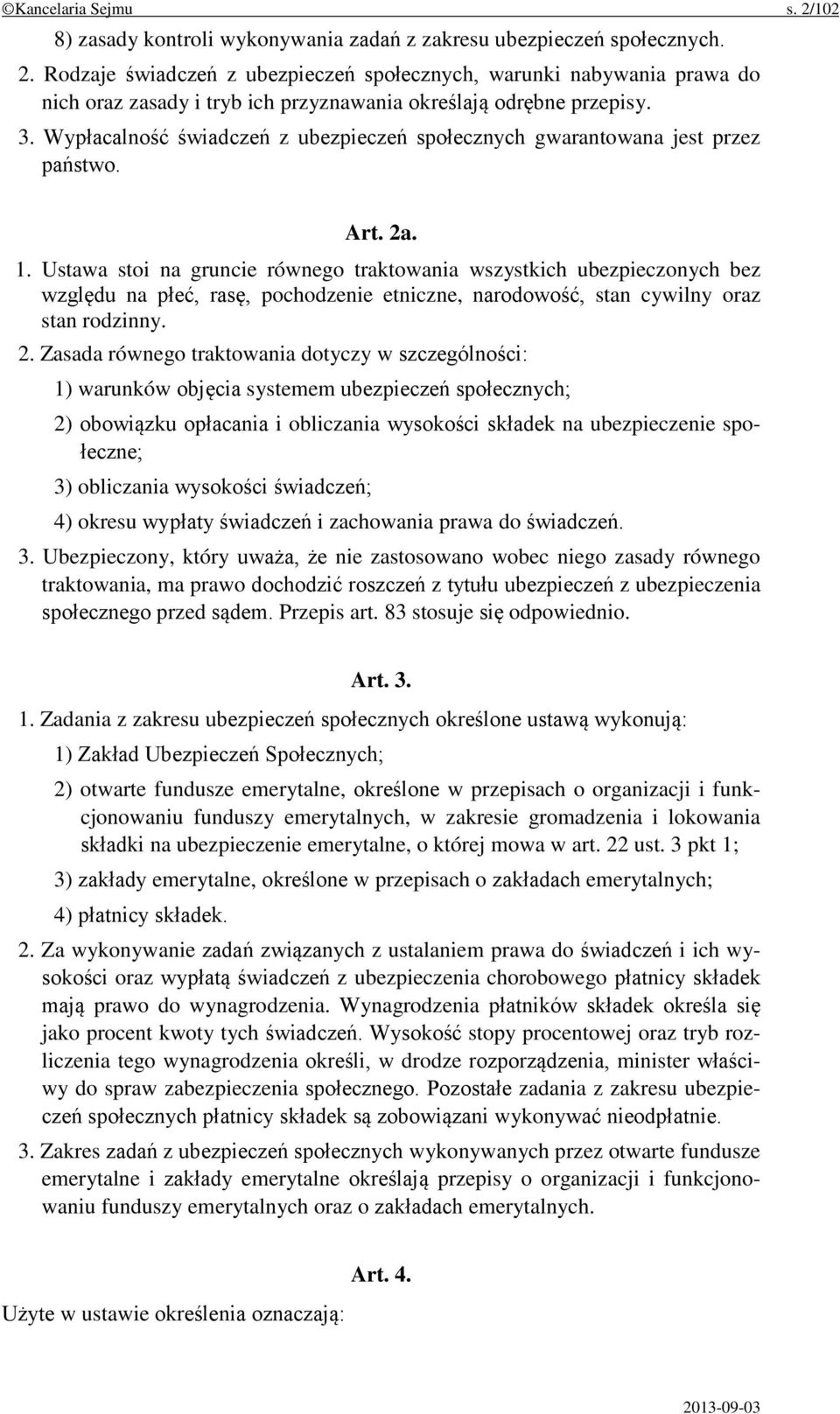 ©Kancelaria Sejmu s. 2/102

8) zasady kontroli wykonywania zadań z zakresu ubezpieczeń społecznych.

2. Rodzaje świadczeń z ubezpieczeń społecznych, warunki nabywania prawa do nich oraz zasady i tryb ich przyznawania określają odrębne przepisy.

3. Wypłacalność świadczeń z ubezpieczeń społecznych gwarantowana jest przez państwo.

Art. 2a.

1. Ustawa stoi na gruncie równego traktowania wszystkich ubezpieczonych bez względu na płeć, rasę, pochodzenie etniczne, narodowość, stan cywilny oraz stan rodzinny.

2. Zasada równego traktowania dotyczy w szczególności:

1) warunków objęcia systemem ubezpieczeń społecznych;

2) obowiązku opłacania i obliczania wysokości składek na ubezpieczenie społeczne;

3) obliczania wysokości świadczeń;

4) okresu wypłaty świadczeń i zachowania prawa do świadczeń.

3. Ubezpieczony, który uważa, że nie zastosowano wobec niego zasady równego traktowania, ma prawo dochodzić roszczeń z tytułu ubezpieczeń z ubezpieczenia społecznego przed sądem. Przepis art. 83 stosuje się odpowiednio.

Art. 3.

1. Zadania z zakresu ubezpieczeń społecznych określone ustawą wykonują:

1) Zakład Ubezpieczeń Społecznych;

2) otwarte fundusze emerytalne, określone w przepisach o organizacji i funkcjonowaniu funduszy emerytalnych, w zakresie gromadzenia i lokowania składki na ubezpieczenie emerytalne, o której mowa w art. 22 ust. 3 pkt 1;

3) zakłady emerytalne, określone w przepisach o zakładach emerytalnych;

4) płatnicy składek.

2. Za wykonywanie zadań związanych z ustalaniem prawa do świadczeń i ich wysokości oraz wypłatą świadczeń z ubezpieczenia chorobowego płatnicy składek mają prawo do wynagrodzenia. Wynagrodzenia płatników składek określa się jako procent kwoty tych świadczeń. Wysokość stopy procentowej oraz tryb rozliczenia tego wynagrodzenia określi, w drodze rozporządzenia, minister właściwy do spraw zabezpieczenia społecznego. Pozostałe zadania z zakresu ubezpieczeń społecznych płatnicy składek są zobowiązani wykonywać nieodpłatnie.

3. Zakres zadań z ubezpieczeń społecznych wykonywanych przez otwarte fundusze emerytalne i zakłady emerytalne określają przepisy o organizacji i funkcjonowaniu funduszy emerytalnych oraz o zakładach emerytalnych.

Art. 4.

Użyte w ustawie określenia oznaczają:

2013-09-03